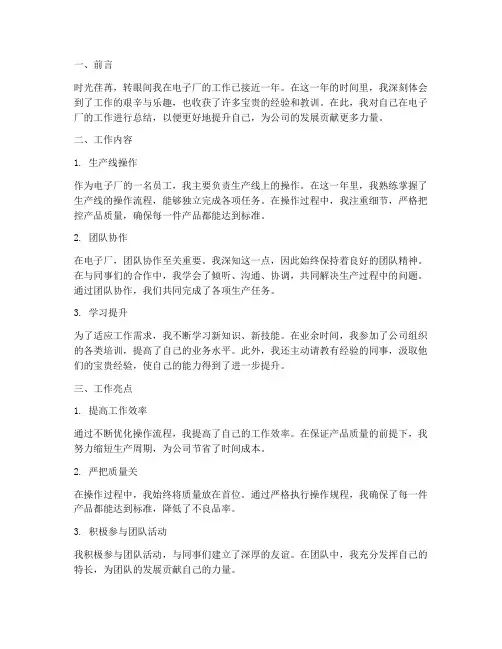 一、前言

时光荏苒，转眼间我在电子厂的工作已接近一年。在这一年的时间里，我深刻体会到了工作的艰辛与乐趣，也收获了许多宝贵的经验和教训。在此，我对自己在电子厂的工作进行总结，以便更好地提升自己，为公司的发展贡献更多力量。

二、工作内容

1. 生产线操作

作为电子厂的一名员工，我主要负责生产线上的操作。在这一年里，我熟练掌握了生产线的操作流程，能够独立完成各项任务。在操作过程中，我注重细节，严格把控产品质量，确保每一件产品都能达到标准。

2. 团队协作

在电子厂，团队协作至关重要。我深知这一点，因此始终保持着良好的团队精神。在与同事们的合作中，我学会了倾听、沟通、协调，共同解决生产过程中的问题。通过团队协作，我们共同完成了各项生产任务。

3. 学习提升

为了适应工作需求，我不断学习新知识、新技能。在业余时间，我参加了公司组织的各类培训，提高了自己的业务水平。此外，我还主动请教有经验的同事，汲取他们的宝贵经验，使自己的能力得到了进一步提升。

三、工作亮点

1. 提高工作效率

通过不断优化操作流程，我提高了自己的工作效率。在保证产品质量的前提下，我努力缩短生产周期，为公司节省了时间成本。

2. 严把质量关

在操作过程中，我始终将质量放在首位。通过严格执行操作规程，我确保了每一件产品都能达到标准，降低了不良品率。

3. 积极参与团队活动

我积极参与团队活动，与同事们建立了深厚的友谊。在团队中，我充分发挥自己的特长，为团队的发展贡献自己的力量。